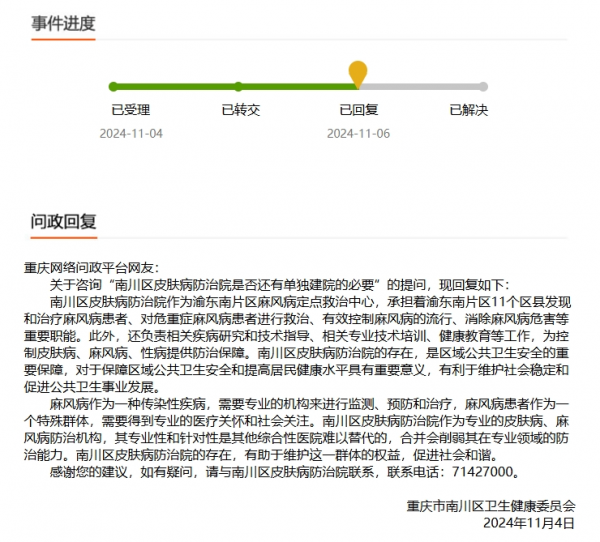 事件进度

已受理
2024-11-04

已转交

已回复
2024-11-06

已解决

问政回复

重庆网络问政平台网友：

关于咨询“南川区皮肤病防治院是否还有单独建院的必要”的提问，现回复如下：

南川区皮肤病防治院作为渝东南片区麻风病定点救治中心，承担着渝东南片区11个区县发现和治疗麻风病患者、对危重症麻风病患者进行救治、有效控制麻风病的流行、消除麻风病危害等重要职能。此外，还负责相关疾病研究和技术指导、相关专业技术培训、健康教育等工作，为控制皮肤病、麻风病、性病提供防治保障。南川区皮肤病防治院的存在，是区域公共卫生安全的重要保障，对于保障区域公共卫生安全和提高居民健康水平具有重要意义，有利于维护社会稳定和促进公共卫生事业发展。

麻风病作为一种传染性疾病，需要专业的机构来进行监测、预防和治疗，麻风病患者作为一个特殊群体，需要得到专业的医疗关怀和社会关注。南川区皮肤病防治院作为专业的皮肤病、麻风病防治机构，其专业性和针对性是其他综合性医院难以替代的，合并会削弱其在专业领域的防治能力。南川区皮肤病防治院的存在，有助于维护这一群体的权益，促进社会和谐。

感谢您的建议，如有疑问，请与南川区皮肤病防治院联系，联系电话：71427000。

重庆市南川区卫生健康委员会
2024年11月4日